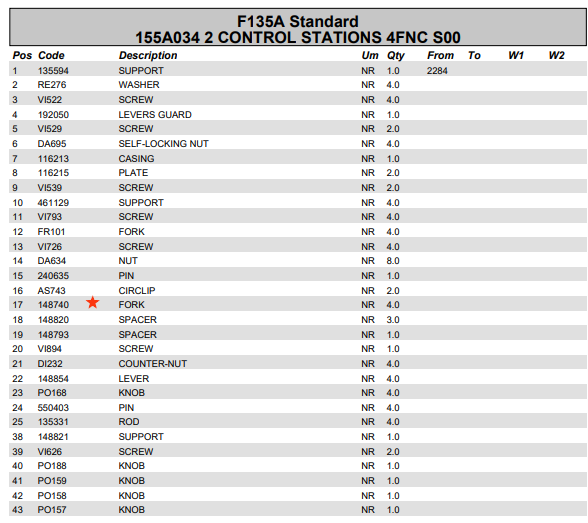 F135A Standard
155A034 2 CONTROL STATIONS 4FNC S00

| Pos | Code | Description | Um | Qty | From | To | W1 | W2 |
|---|---|---|---|---|---|---|---|---|
| 1 | 135594 | SUPPORT | NR | 1.0 | 2284 | | | |
| 2 | RE276 | WASHER | NR | 4.0 | | | | |
| 3 | VI522 | SCREW | NR | 4.0 | | | | |
| 4 | 192050 | LEVERS GUARD | NR | 1.0 | | | | |
| 5 | VI529 | SCREW | NR | 2.0 | | | | |
| 6 | DA695 | SELF-LOCKING NUT | NR | 4.0 | | | | |
| 7 | 116213 | CASING | NR | 1.0 | | | | |
| 8 | 116215 | PLATE | NR | 2.0 | | | | |
| 9 | VI539 | SCREW | NR | 2.0 | | | | |
| 10 | 461129 | SUPPORT | NR | 4.0 | | | | |
| 11 | VI793 | SCREW | NR | 4.0 | | | | |
| 12 | FR101 | FORK | NR | 4.0 | | | | |
| 13 | VI726 | SCREW | NR | 4.0 | | | | |
| 14 | DA634 | NUT | NR | 8.0 | | | | |
| 15 | 240635 | PIN | NR | 1.0 | | | | |
| 16 | AS743 | CIRCLIP | NR | 2.0 | | | | |
| 17 | 148740 | FORK | NR | 4.0 | | | | |
| 18 | 148820 | SPACER | NR | 3.0 | | | | |
| 19 | 148793 | SPACER | NR | 1.0 | | | | |
| 20 | VI894 | SCREW | NR | 1.0 | | | | |
| 21 | DI232 | COUNTER-NUT | NR | 4.0 | | | | |
| 22 | 148854 | LEVER | NR | 4.0 | | | | |
| 23 | PO168 | KNOB | NR | 4.0 | | | | |
| 24 | 550403 | PIN | NR | 4.0 | | | | |
| 25 | 135331 | ROD | NR | 4.0 | | | | |
| 38 | 148821 | SUPPORT | NR | 1.0 | | | | |
| 39 | VI626 | SCREW | NR | 2.0 | | | | |
| 40 | PO188 | KNOB | NR | 1.0 | | | | |
| 41 | PO159 | KNOB | NR | 1.0 | | | | |
| 42 | PO158 | KNOB | NR | 1.0 | | | | |
| 43 | PO157 | KNOB | NR | 1.0 | | | | |